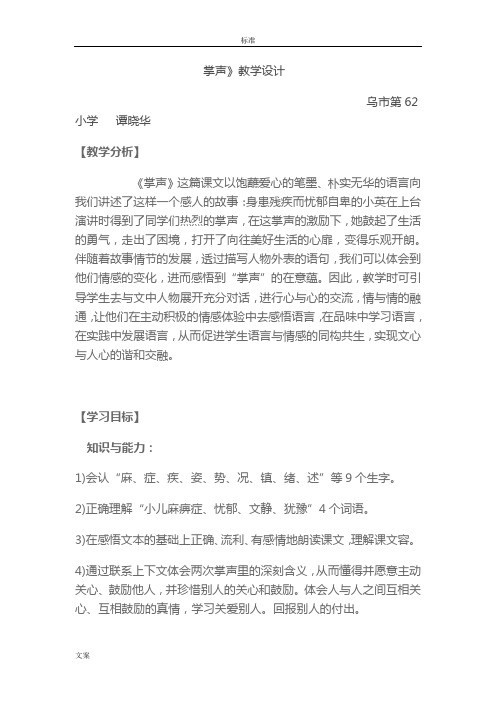 标准

掌声》教学设计

乌市第 62

小学　谭晓华

【教学分析】

《掌声》这篇课文以饱蘸爱心的笔墨、朴实无华的语言向我们讲述了这样一个感人的故事：身患残疾而忧郁自卑的小英在上台演讲时得到了同学们热烈的掌声，在这掌声的激励下，她鼓起了生活的勇气，走出了困境，打开了向往美好生活的心扉，变得乐观开朗。伴随着故事情节的发展，透过描写人物外表的语句，我们可以体会到他们情感的变化，进而感悟到“掌声”的在意蕴。因此，教学时可引导学生去与文中人物展开充分对话，进行心与心的交流，情与情的融通，让他们在主动积极的情感体验中去感悟语言，在品味中学习语言，在实践中发展语言，从而促进学生语言与情感的同构共生，实现文心与人心的谐和交融。

【学习目标】

知识与能力：

1)会认“麻、症、疾、姿、势、况、镇、绪、述”等 9 个生字。

2)正确理解“小儿麻痹症、忧郁、文静、犹豫”4 个词语。

3)在感悟文本的基础上正确、流利、有感情地朗读课文，理解课文容。

4)通过联系上下文体会两次掌声里的深刻含义，从而懂得并愿意主动关心、鼓励他人，并珍惜别人的关心和鼓励。体会人与人之间互相关心、互相鼓励的真情，学习关爱别人。回报别人的付出。

文案